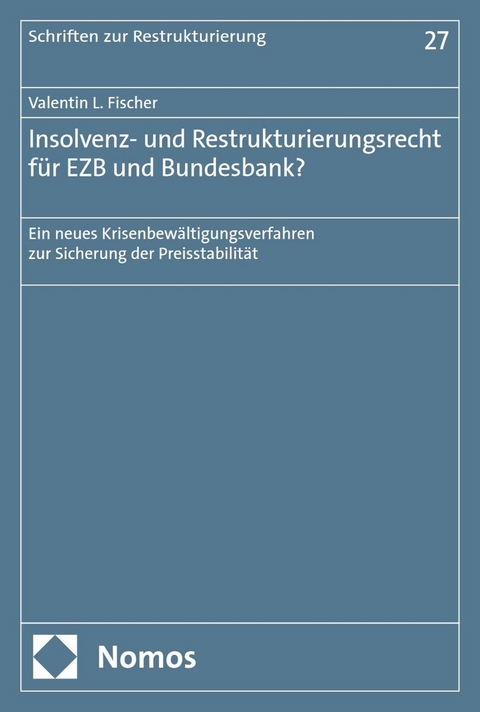 Schriften zur Restrukturierung

27

Valentin L. Fischer

Insolvenz- und Restrukturierungsrecht für EZB und Bundesbank?

Ein neues Krisenbewältigungsverfahren zur Sicherung der Preisstabilität

Nomos